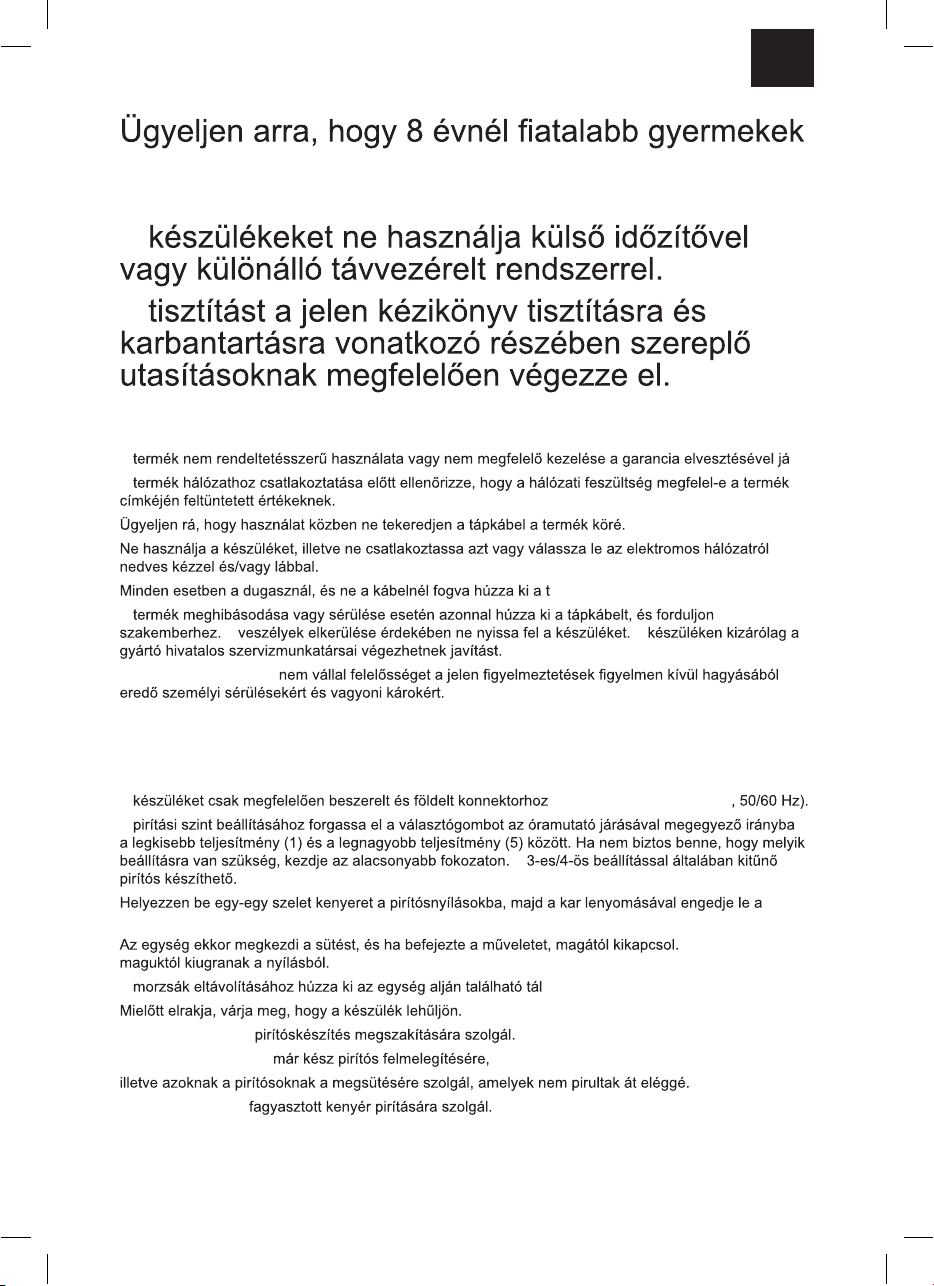 Ügyeljen arra, hogy 8 évnél fiatalabb gyermekek

készülékeket ne használja külső időzítővel vagy különálló távvezérelt rendszerrel.

tisztítást a jelen kézikönyv tisztításra és karbantartásra vonatkozó részében szereplő utasításoknak megfelelően végezze el.

termék nem rendeltetésszerű használata vagy nem megfelelő kezelése a garancia elvesztésével já

termék hálózathoz csatlakoztatása előtt ellenőrizze, hogy a hálózati feszültség megfelel-e a termék címkéjén feltüntetett értékeknek.

Ügyeljen rá, hogy használat közben ne tekeredjen a tápkábel a termék köré.

Ne használja a készüléket, illetve ne csatlakoztassa azt vagy válassza le az elektromos hálózatról nedves kézzel és/vagy lábbal.

Minden esetben a dugasznál, és ne a kábelnél fogva húzza ki a t

termék meghibásodása vagy sérülése esetén azonnal húzza ki a tápkábelt, és forduljon szakemberhez. veszélyek elkerülése érdekében ne nyissa fel a készüléket. készüléken kizárólag a gyártó hivatalos szervizmunkatársai végezhetnek javítást.

nem vállal felelősséget a jelen figyelmeztetések figyelmen kívül hagyásából eredő személyi sérülésekért és vagyoni károkért.

készüléket csak megfelelően beszerelt és földelt konnektorhoz , 50/60 Hz).

pirítási szint beállításához forgassa el a választógombot az óramutató járásával megegyező irányba a legkisebb teljesítmény (1) és a legnagyobb teljesítmény (5) között. Ha nem biztos benne, hogy melyik beállításra van szükség, kezdje az alacsonyabb fokozaton. 3-es/4-ös beállítással általában kitűnő pirítós készíthető.

Helyezzen be egy-egy szelet kenyeret a pirítósnyílásokba, majd a kar lenyomásával engedje le a

Az egység ekkor megkezdi a sütést, és ha befejezte a műveletet, magától kikapcsol. maguktól kiugranak a nyílásból.

morzsák eltávolításához húzza ki az egység alján található tál

Mielőtt elrakja, várja meg, hogy a készülék lehűljön.

pirítóskészítés megszakítására szolgál.

már kész pirítós felmelegítésére, illetve azoknak a pirítósoknak a megsütésére szolgál, amelyek nem pirultak át eléggé.

fagyasztott kenyér pirítására szolgál.